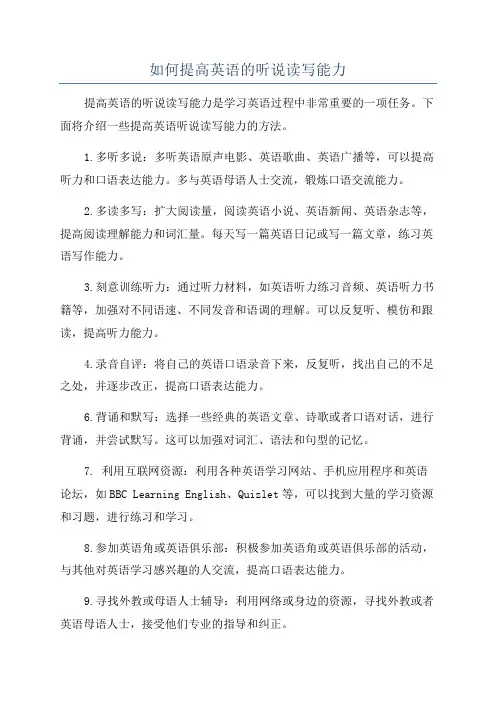 如何提高英语的听说读写能力

提高英语的听说读写能力是学习英语过程中非常重要的一项任务。下面将介绍一些提高英语听说读写能力的方法。

1.多听多说：多听英语原声电影、英语歌曲、英语广播等，可以提高听力和口语表达能力。多与英语母语人士交流，锻炼口语交流能力。

2.多读多写：扩大阅读量，阅读英语小说、英语新闻、英语杂志等，提高阅读理解能力和词汇量。每天写一篇英语日记或写一篇文章，练习英语写作能力。

3.刻意训练听力：通过听力材料，如英语听力练习音频、英语听力书籍等，加强对不同语速、不同发音和语调的理解。可以反复听、模仿和跟读，提高听力能力。

4.录音自评：将自己的英语口语录音下来，反复听，找出自己的不足之处，并逐步改正，提高口语表达能力。

6.背诵和默写：选择一些经典的英语文章、诗歌或者口语对话，进行背诵，并尝试默写。这可以加强对词汇、语法和句型的记忆。

7. 利用互联网资源：利用各种英语学习网站、手机应用程序和英语论坛，如BBC Learning English、Quizlet等，可以找到大量的学习资源和习题，进行练习和学习。

8.参加英语角或英语俱乐部：积极参加英语角或英语俱乐部的活动，与其他对英语学习感兴趣的人交流，提高口语表达能力。

9.寻找外教或母语人士辅导：利用网络或身边的资源，寻找外教或者英语母语人士，接受他们专业的指导和纠正。